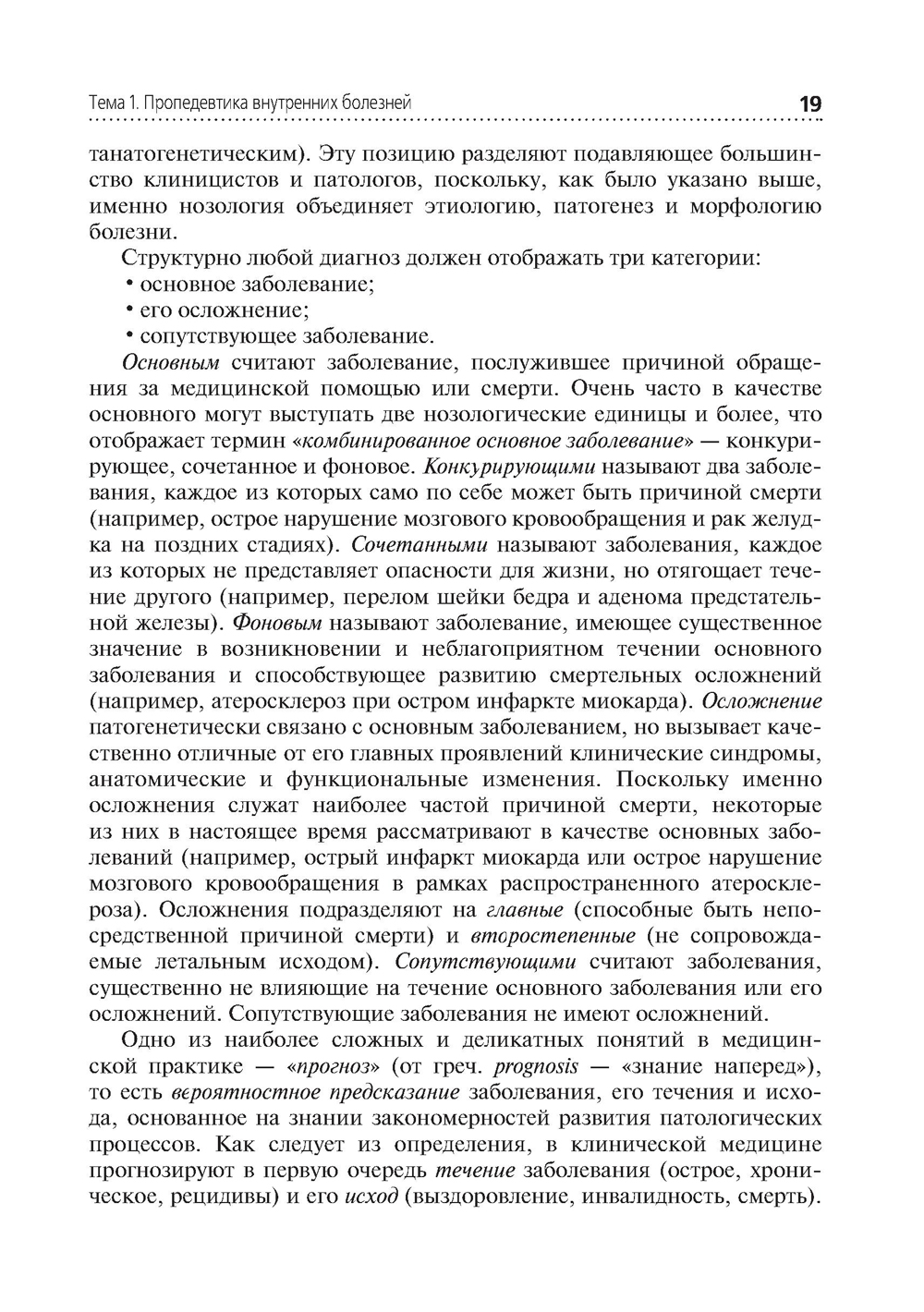 Тема 1. Пропедевтика внутренних болезней 19

танатогенетическим). Эту позицию разделяют подавляющее большинство клиницистов и патологов, поскольку, как было указано выше, именно нозология объединяет этиологию, патогенез и морфологию болезни.

Структурно любой диагноз должен отображать три категории:
• основное заболевание;
• его осложнение;
• сопутствующее заболевание.

Основным считают заболевание, послужившее причиной обращения за медицинской помощью или смерти. Очень часто в качестве основного могут выступать две нозологические единицы и более, что отображает термин «комбинированное основное заболевание» — конкурирующее, сочетанное и фоновое. Конкурирующими называют два заболевания, каждое из которых само по себе может быть причиной смерти (например, острое нарушение мозгового кровообращения и рак желудка на поздних стадиях). Сочетанными называют заболевания, каждое из которых не представляет опасности для жизни, но отягощает течение другого (например, перелом шейки бедра и аденома предстательной железы). Фоновым называют заболевание, имеющее существенное значение в возникновении и неблагоприятном течении основного заболевания и способствующее развитию смертельных осложнений (например, атеросклероз при остром инфаркте миокарда). Осложнение патогенетически связано с основным заболеванием, но вызывает качественно отличные от его главных проявлений клинические синдромы, анатомические и функциональные изменения. Поскольку именно осложнения служат наиболее частой причиной смерти, некоторые из них в настоящее время рассматривают в качестве основных заболеваний (например, острый инфаркт миокарда или острое нарушение мозгового кровообращения в рамках распространенного атеросклероза). Осложнения подразделяют на главные (способные быть непосредственной причиной смерти) и второстепенные (не сопровождаемые летальным исходом). Сопутствующими считают заболевания, существенно не влияющие на течение основного заболевания или его осложнений. Сопутствующие заболевания не имеют осложнений.

Одно из наиболее сложных и деликатных понятий в медицинской практике — «прогноз» (от греч. prognosis — «знание наперед»), то есть вероятностное предсказание заболевания, его течения и исхода, основанное на знании закономерностей развития патологических процессов. Как следует из определения, в клинической медицине прогнозируют в первую очередь течение заболевания (острое, хроническое, рецидивы) и его исход (выздоровление, инвалидность, смерть).